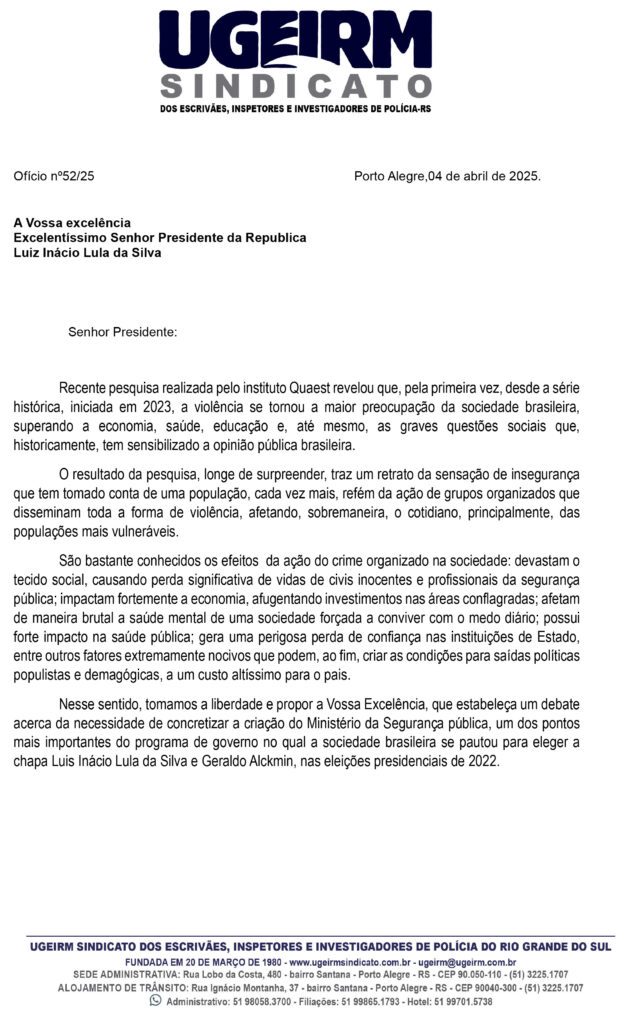 UGEIRM
SINDICATO
DOS ESCRIVÃES, INSPETORES E INVESTIGADORES DE POLÍCIA-RS

Ofício nº52/25

Porto Alegre,04 de abril de 2025.

A Vossa excelência
Excelentíssimo Senhor Presidente da Republica
Luiz Inácio Lula da Silva

Senhor Presidente:

Recente pesquisa realizada pelo instituto Quaest revelou que, pela primeira vez, desde a série histórica, iniciada em 2023, a violência se tornou a maior preocupação da sociedade brasileira, superando a economia, saúde, educação e, até mesmo, as graves questões sociais que, historicamente, tem sensibilizado a opinião pública brasileira.

O resultado da pesquisa, longe de surpreender, traz um retrato da sensação de insegurança que tem tomado conta de uma população, cada vez mais, refém da ação de grupos organizados que disseminam toda a forma de violência, afetando, sobremaneira, o cotidiano, principalmente, das populações mais vulneráveis.

São bastante conhecidos os efeitos da ação do crime organizado na sociedade: devastam o tecido social, causando perda significativa de vidas de civis inocentes e profissionais da segurança pública; impactam fortemente a economia, afugentando investimentos nas áreas conflagradas; afetam de maneira brutal a saúde mental de uma sociedade forçada a conviver com o medo diário; possui forte impacto na saúde pública; gera uma perigosa perda de confiança nas instituições de Estado, entre outros fatores extremamente nocivos que podem, ao fim, criar as condições para saídas políticas populistas e demagógicas, a um custo altíssimo para o pais.

Nesse sentido, tomamos a liberdade e propor a Vossa Excelência, que estabeleça um debate acerca da necessidade de concretizar a criação do Ministério da Segurança pública, um dos pontos mais importantes do programa de governo no qual a sociedade brasileira se pautou para eleger a chapa Luis Inácio Lula da Silva e Geraldo Alckmin, nas eleições presidenciais de 2022.

UGEIRM SINDICATO DOS ESCRIVÃES, INSPETORES E INVESTIGADORES DE POLÍCIA DO RIO GRANDE DO SUL
FUNDADA EM 20 DE MARÇO DE 1980 - www.ugeirmsindicato.com.br - ugeirm@ugeirm.com.br
SEDE ADMINISTRATIVA: Rua Lobo da Costa, 480 - bairro Santana - Porto Alegre - RS - CEP 90.050-110 - (51) 3225.1707
ALOJAMENTO DE TRÂNSITO: Rua Ignácio Montanha, 37 - bairro Santana - Porto Alegre - RS - CEP 90040-300 - (51) 3225.1707
Administrativo: 51 98058.3700 - Filiações: 51 99865.1793 - Hotel: 51 99701.5738